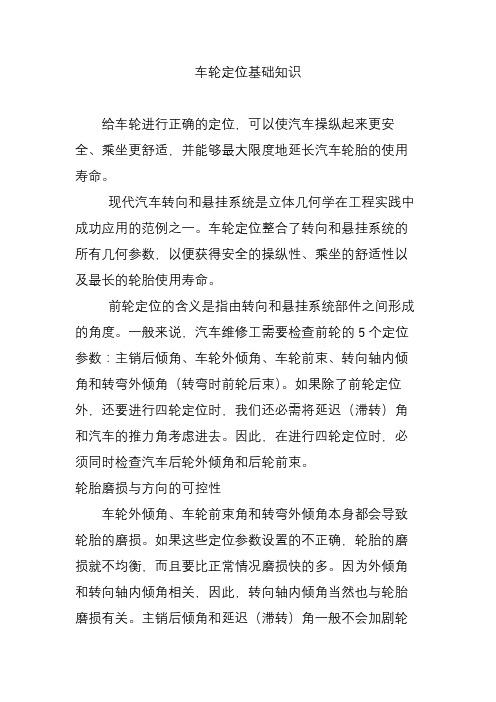 车轮定位基础知识

给车轮进行正确的定位，可以使汽车操纵起来更安全、乘坐更舒适，并能够最大限度地延长汽车轮胎的使用寿命。

现代汽车转向和悬挂系统是立体几何学在工程实践中成功应用的范例之一。车轮定位整合了转向和悬挂系统的所有几何参数，以便获得安全的操纵性、乘坐的舒适性以及最长的轮胎使用寿命。

前轮定位的含义是指由转向和悬挂系统部件之间形成的角度。一般来说，汽车维修工需要检查前轮的 5 个定位参数：主销后倾角、车轮外倾角、车轮前束、转向轴内倾角和转弯外倾角（转弯时前轮后束）。如果除了前轮定位外，还要进行四轮定位时，我们还必需将延迟（滞转）角和汽车的推力角考虑进去。因此，在进行四轮定位时，必须同时检查汽车后轮外倾角和后轮前束。

轮胎磨损与方向的可控性

车轮外倾角、车轮前束角和转弯外倾角本身都会导致轮胎的磨损。如果这些定位参数设置的不正确，轮胎的磨损就不均衡，而且要比正常情况磨损快的多。因为外倾角和转向轴内倾角相关，因此，转向轴内倾角当然也与轮胎磨损有关。主销后倾角和延迟（滞转）角一般不会加剧轮